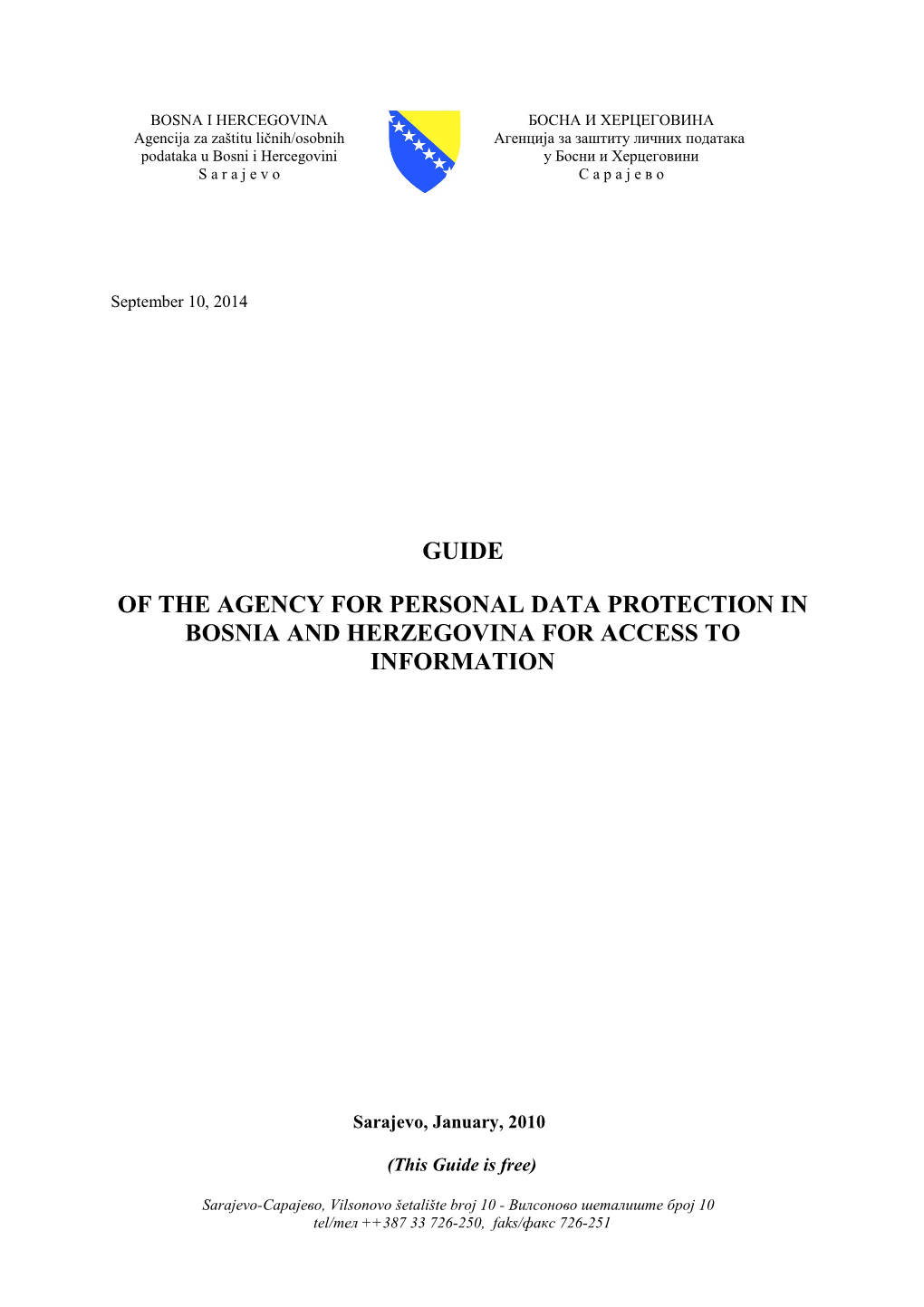 BOSNA I HERCEGOVINA
Agencija za zaštitu ličnih/osobnih podataka u Bosni i Hercegovini
S a r a j e v o

БОСНА И ХЕРЦЕГОВИНА
Агенција за заштиту личних података у Босни и Херцеговини
С а р а ј е в о

September 10, 2014

GUIDE

OF THE AGENCY FOR PERSONAL DATA PROTECTION IN BOSNIA AND HERZEGOVINA FOR ACCESS TO INFORMATION

Sarajevo, January, 2010

(This Guide is free)

Sarajevo-Сарајево, Vilsonovo šetalište broj 10 - Вилсоново шеталиште број 10
tel/тел ++387 33 726-250, faks/факс 726-251